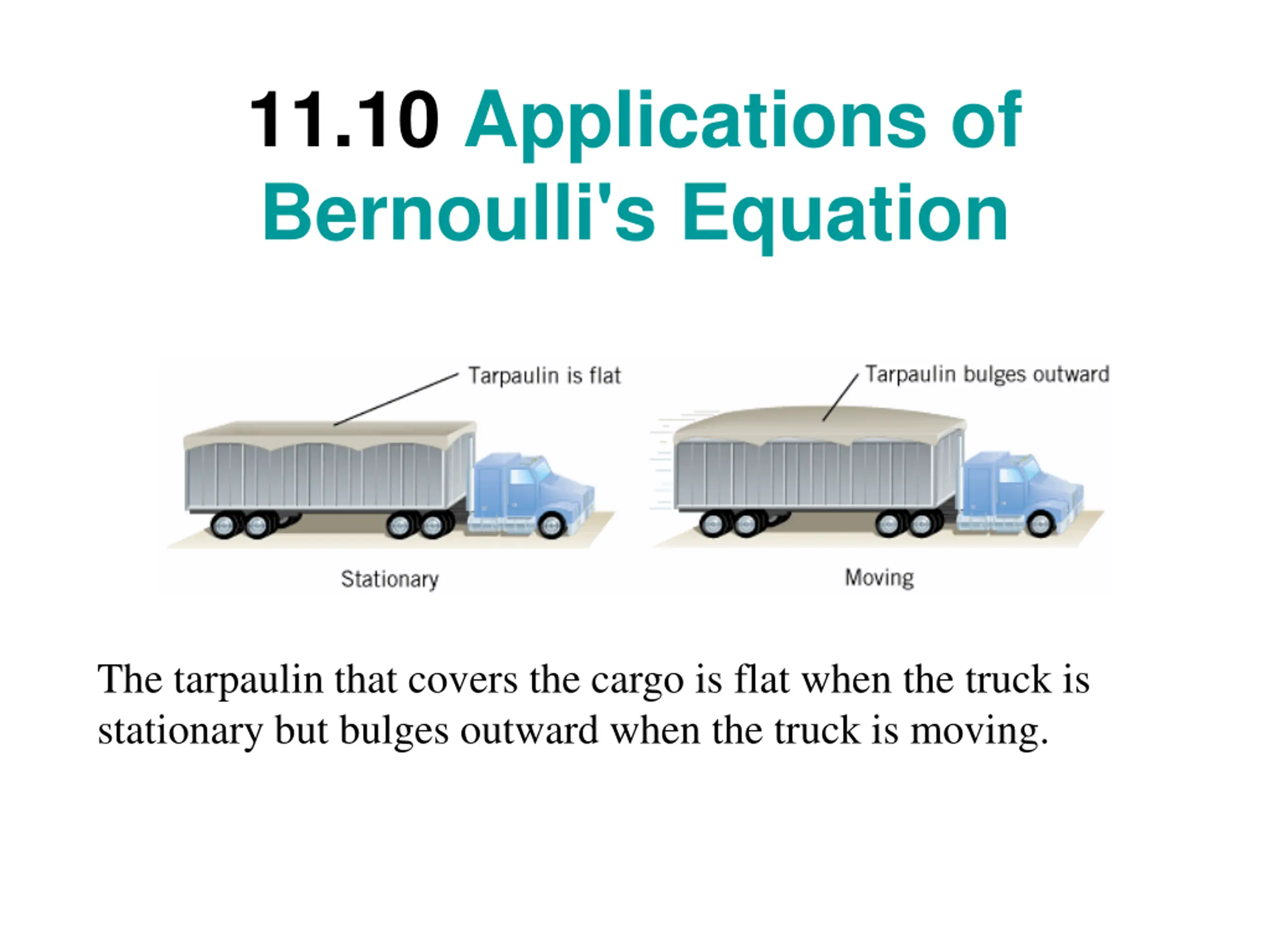 11.10 Applications of Bernoulli's Equation

Tarpaulin is flat

Tarpaulin bulges outward

Stationary

Moving

The tarpaulin that covers the cargo is flat when the truck is stationary but bulges outward when the truck is moving.